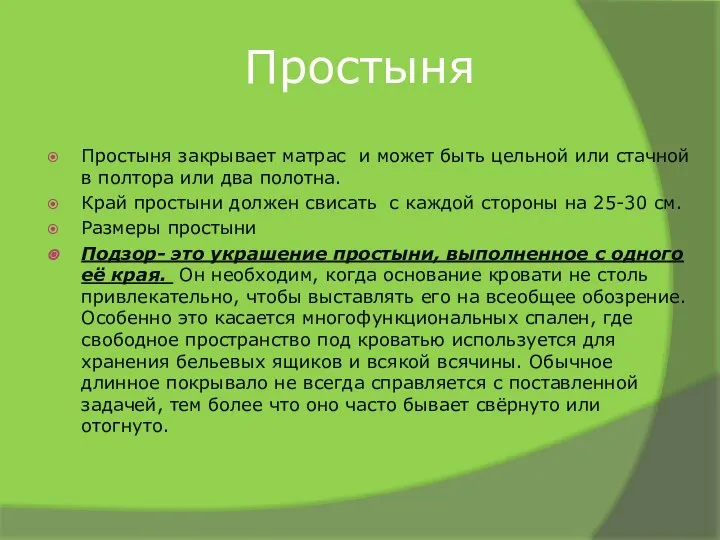 Простыня

Простыня закрывает матрас и может быть цельной или стачной в полтора или два полотна.

Край простыни должен свисать с каждой стороны на 25-30 см.

Размеры простыни

Подзор- это украшение простыни, выполненное с одного её края. Он необходим, когда основание кровати не столь привлекательно, чтобы выставлять его на всеобщее обозрение. Особенно это касается многофункциональных спален, где свободное пространство под кроватью используется для хранения бельевых ящиков и всякой всячины. Обычное длинное покрывало не всегда справляется с поставленной задачей, тем более что оно часто бывает свёрнуто или отогнуто.